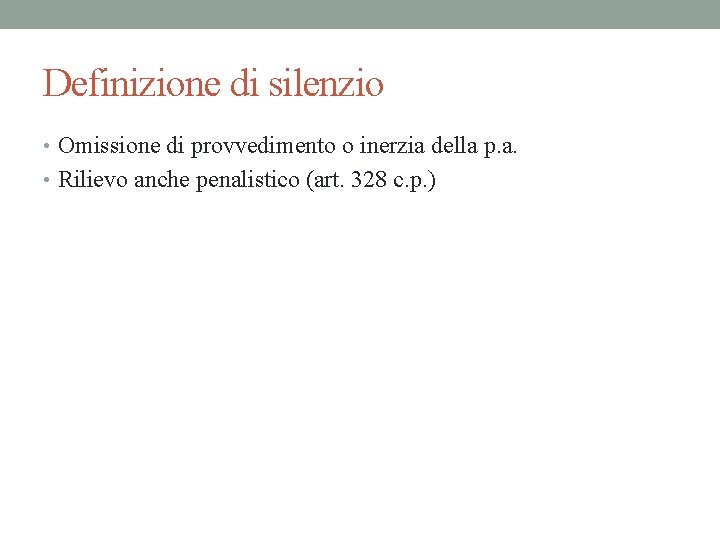 Definizione di silenzio

• Omissione di provvedimento o inerzia della p.a.
• Rilievo anche penalistico (art. 328 c.p.)